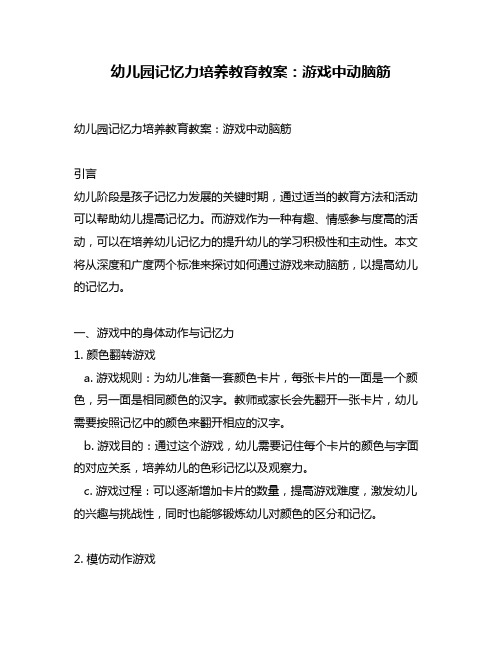 幼儿园记忆力培养教育教案：游戏中动脑筋

幼儿园记忆力培养教育教案：游戏中动脑筋

引言
幼儿阶段是孩子记忆力发展的关键时期，通过适当的教育方法和活动可以帮助幼儿提高记忆力。而游戏作为一种有趣、情感参与度高的活动，可以在培养幼儿记忆力的提升幼儿的学习积极性和主动性。本文将从深度和广度两个标准来探讨如何通过游戏来动脑筋，以提高幼儿的记忆力。

一、游戏中的身体动作与记忆力
1. 颜色翻转游戏
a. 游戏规则：为幼儿准备一套颜色卡片，每张卡片的一面是一个颜色，另一面是相同颜色的汉字。教师或家长会先翻开一张卡片，幼儿需要按照记忆中的颜色来翻开相应的汉字。
b. 游戏目的：通过这个游戏，幼儿需要记住每个卡片的颜色与字面的对应关系，培养幼儿的色彩记忆以及观察力。
c. 游戏过程：可以逐渐增加卡片的数量，提高游戏难度，激发幼儿的兴趣与挑战性，同时也能够锻炼幼儿对颜色的区分和记忆。

2. 模仿动作游戏